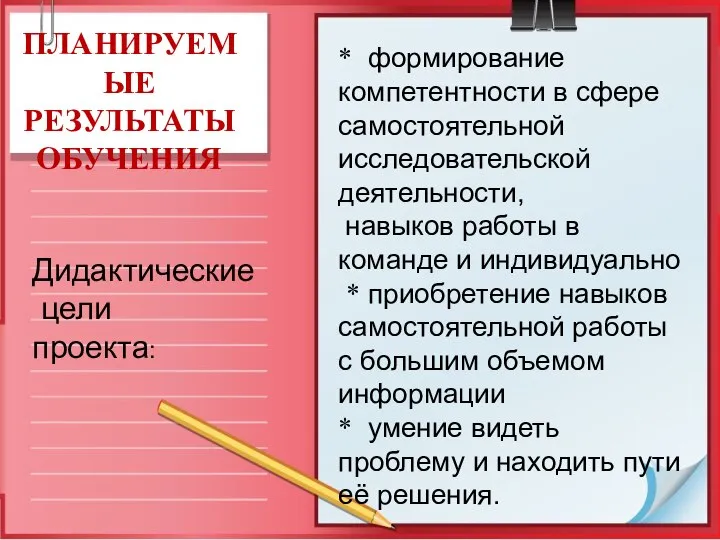 ПЛАНИРУЕМЫЕ РЕЗУЛЬТАТЫ ОБУЧЕНИЯ

Дидактические цели проекта:

* формирование компетентности в сфере самостоятельной исследовательской деятельности,
навыков работы в команде и индивидуально
* приобретение навыков самостоятельной работы с большим объемом информации
* умение видеть проблему и находить пути её решения.